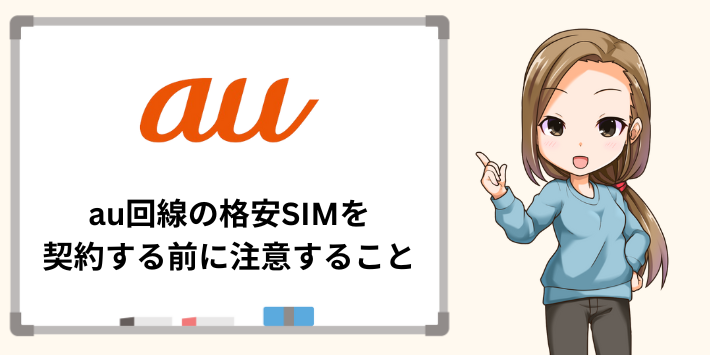 au

au回線の格安SIMを
契約する前に注意すること